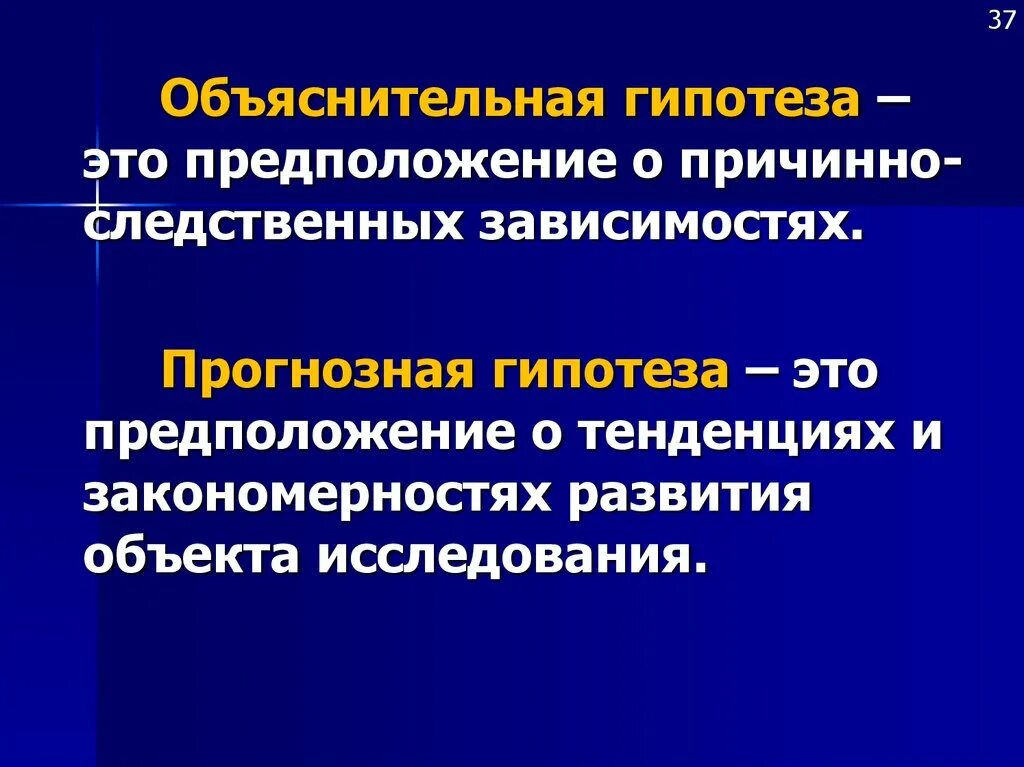 37

Объяснительная гипотеза – это предположение о причинно-следственных зависимостях.

Прогнозная гипотеза – это предположение о тенденциях и закономерностях развития объекта исследования.